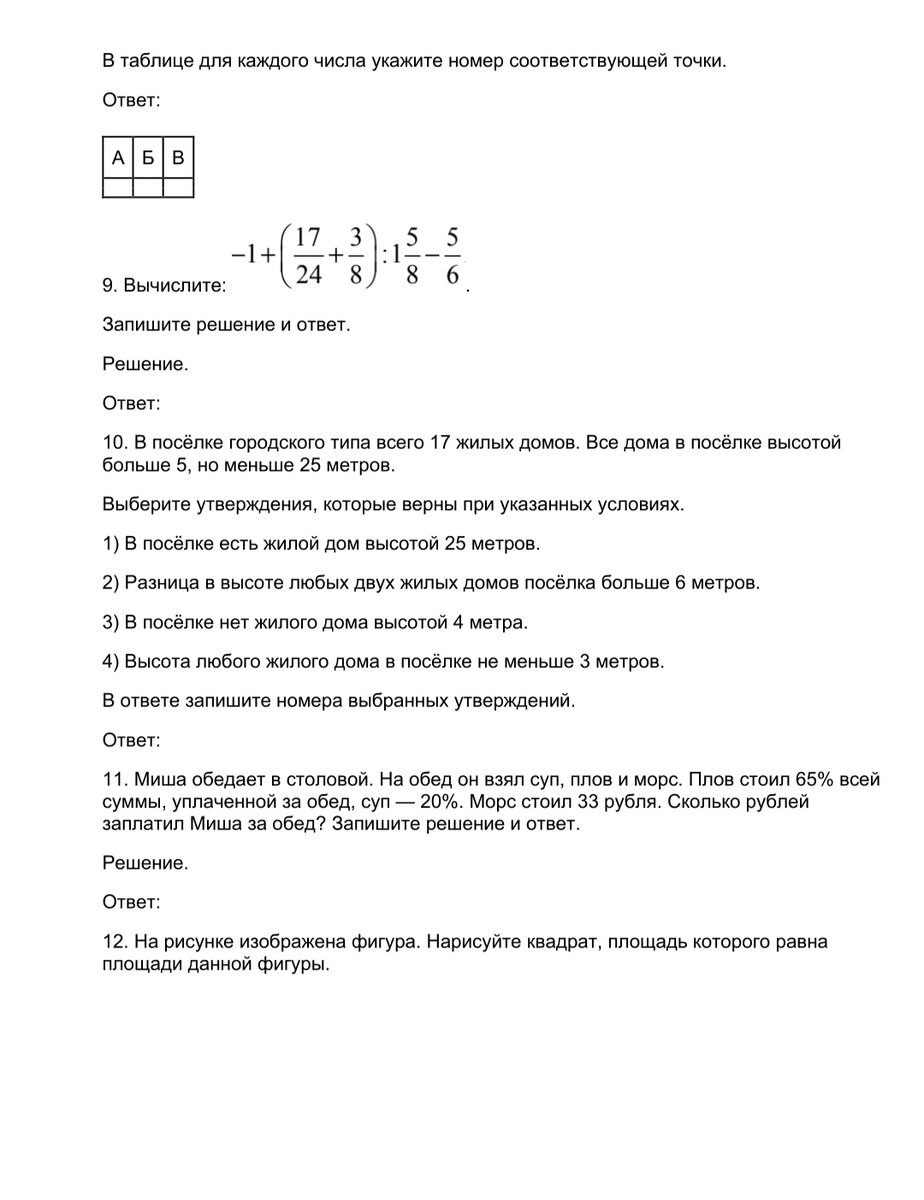 В таблице для каждого числа укажите номер соответствующей точки.

Ответ:

| А | Б | В |
|---|---|---|
|   |   |   |

9. Вычислите: $-1+\left(\frac{17}{24}+\frac{3}{8}\right):1\frac{5}{8}-\frac{5}{6}$.

Запишите решение и ответ.

Решение.

Ответ:

10. В посёлке городского типа всего 17 жилых домов. Все дома в посёлке высотой больше 5, но меньше 25 метров.

Выберите утверждения, которые верны при указанных условиях.

1) В посёлке есть жилой дом высотой 25 метров.

2) Разница в высоте любых двух жилых домов посёлка больше 6 метров.

3) В посёлке нет жилого дома высотой 4 метра.

4) Высота любого жилого дома в посёлке не меньше 3 метров.

В ответе запишите номера выбранных утверждений.

Ответ:

11. Миша обедает в столовой. На обед он взял суп, плов и морс. Плов стоил 65% всей суммы, уплаченной за обед, суп — 20%. Морс стоил 33 рубля. Сколько рублей заплатил Миша за обед? Запишите решение и ответ.

Решение.

Ответ:

12. На рисунке изображена фигура. Нарисуйте квадрат, площадь которого равна площади данной фигуры.